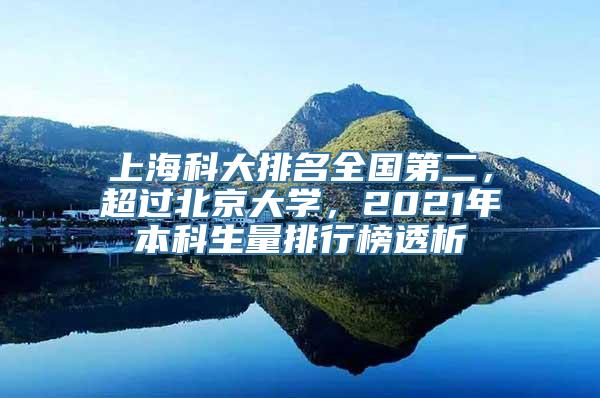 上海科大排名全国第二，超过北京大学，2021年本科生量排行榜透析